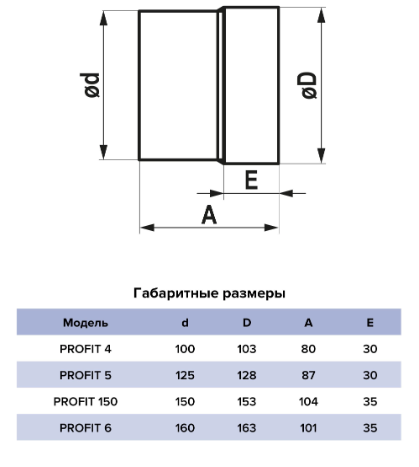 ød

øD

E

A

Габаритные размеры

| Модель | d | D | A | E |
|---|---|---|---|---|
| PROFIT 4 | 100 | 103 | 80 | 30 |
| PROFIT 5 | 125 | 128 | 87 | 30 |
| PROFIT 150 | 150 | 153 | 104 | 35 |
| PROFIT 6 | 160 | 163 | 101 | 35 |